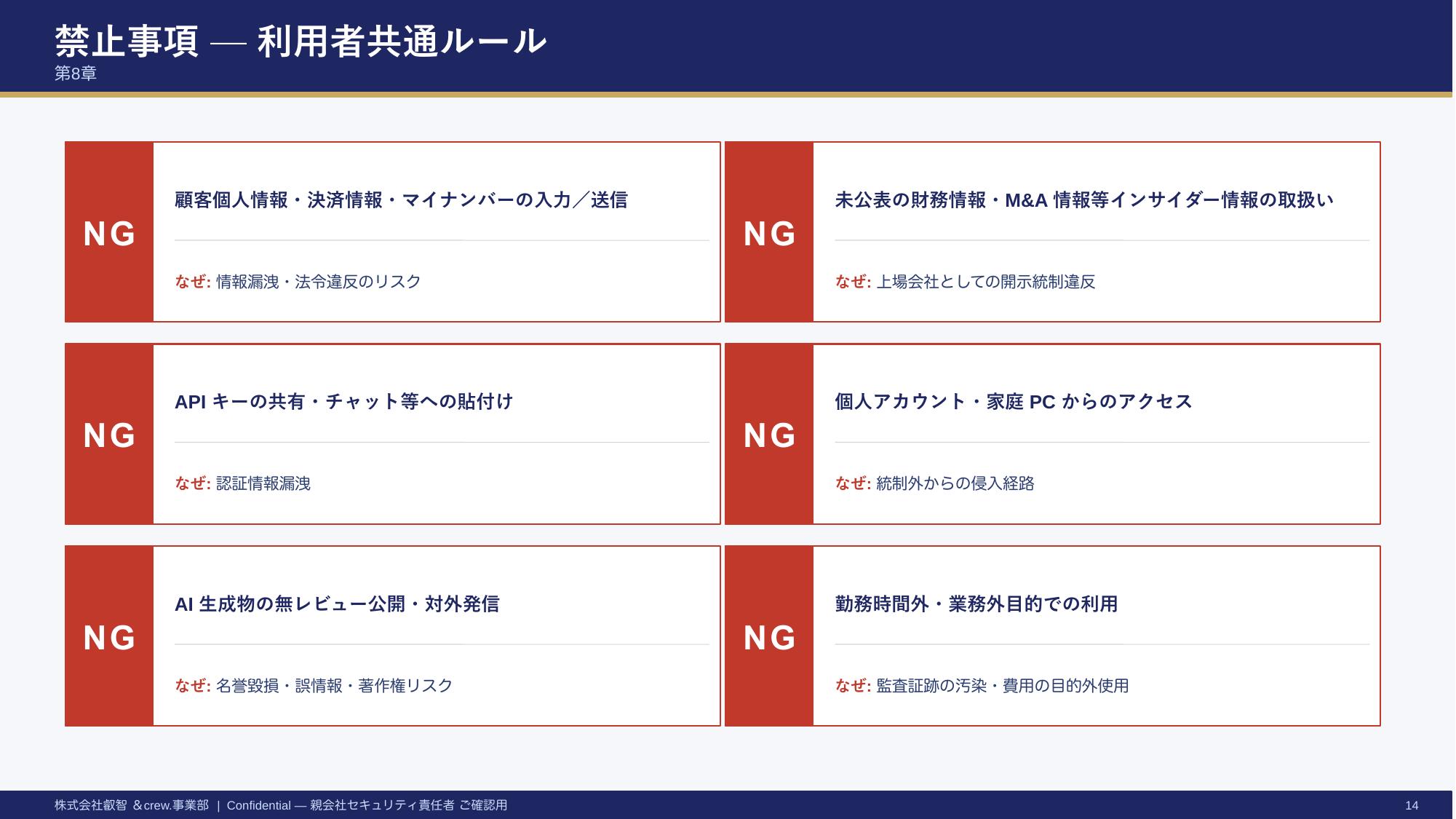 禁止事項 — 利用者共通ルール
第8章

NG
顧客個人情報・決済情報・マイナンバーの入力／送信
なぜ: 情報漏洩・法令違反のリスク

NG
未公表の財務情報・M&A 情報等インサイダー情報の取扱い
なぜ: 上場会社としての開示統制違反

NG
API キーの共有・チャット等への貼付け
なぜ: 認証情報漏洩

NG
個人アカウント・家庭 PC からのアクセス
なぜ: 統制外からの侵入経路

NG
AI 生成物の無レビュー公開・対外発信
なぜ: 名誉毀損・誤情報・著作権リスク

NG
勤務時間外・業務外目的での利用
なぜ: 監査証跡の汚染・費用の目的外使用

株式会社叡智 &crew.事業部 | Confidential — 親会社セキュリティ責任者 ご確認用
14